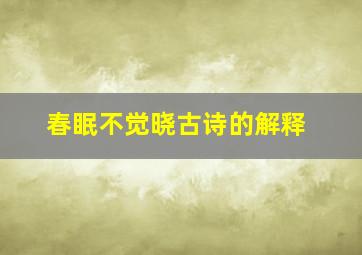 春眠不觉晓古诗的解释